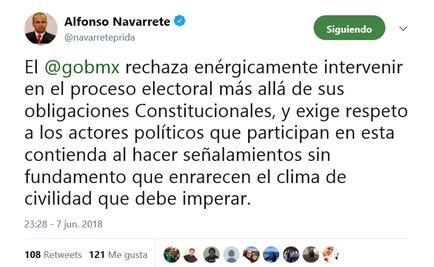 Alfonso Navarrete
@navarreteprida

Siguiendo

El @gobmx rechaza enérgicamente intervenir en el proceso electoral más allá de sus obligaciones Constitucionales, y exige respeto a los actores políticos que participan en esta contienda al hacer señalamientos sin fundamento que enrarecen el clima de civilidad que debe imperar.

23:28 - 7 jun. 2018

108 Retweets 121 Me gusta